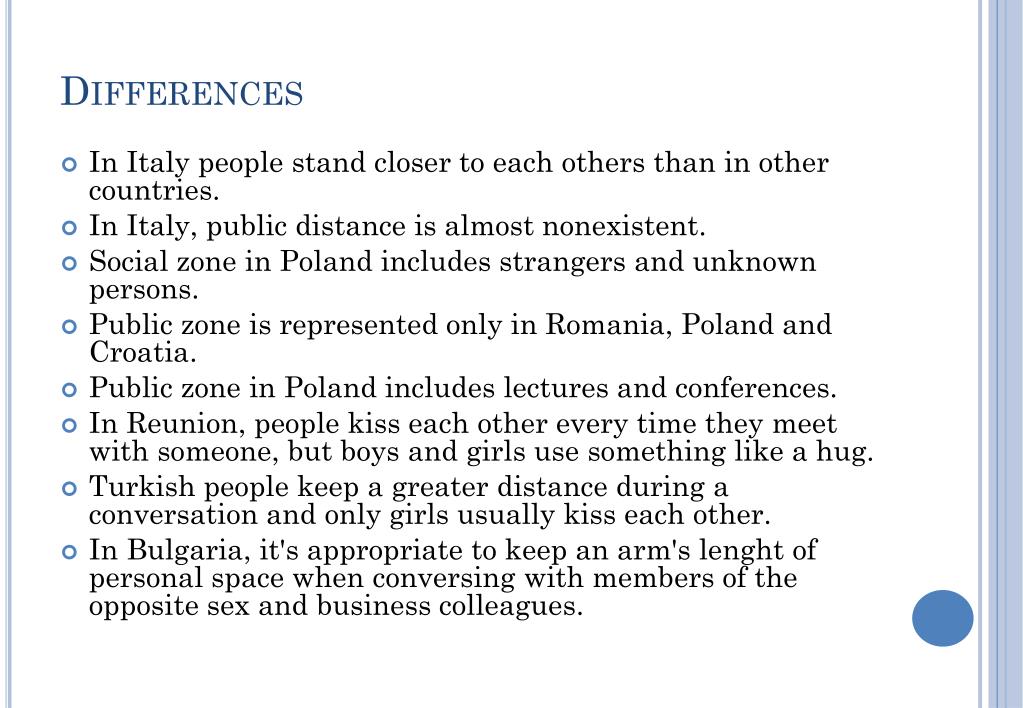 DIFFERENCES

In Italy people stand closer to each others than in other countries.

In Italy, public distance is almost nonexistent.

Social zone in Poland includes strangers and unknown persons.

Public zone is represented only in Romania, Poland and Croatia.

Public zone in Poland includes lectures and conferences.

In Reunion, people kiss each other every time they meet with someone, but boys and girls use something like a hug.

Turkish people keep a greater distance during a conversation and only girls usually kiss each other.

In Bulgaria, it's appropriate to keep an arm's lenght of personal space when conversing with members of the opposite sex and business colleagues.